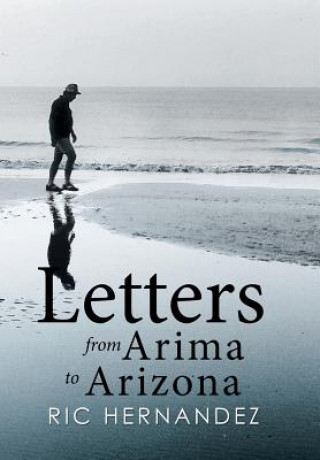 Letters
from Arima
to Arizona
RIC HERNANDEZ